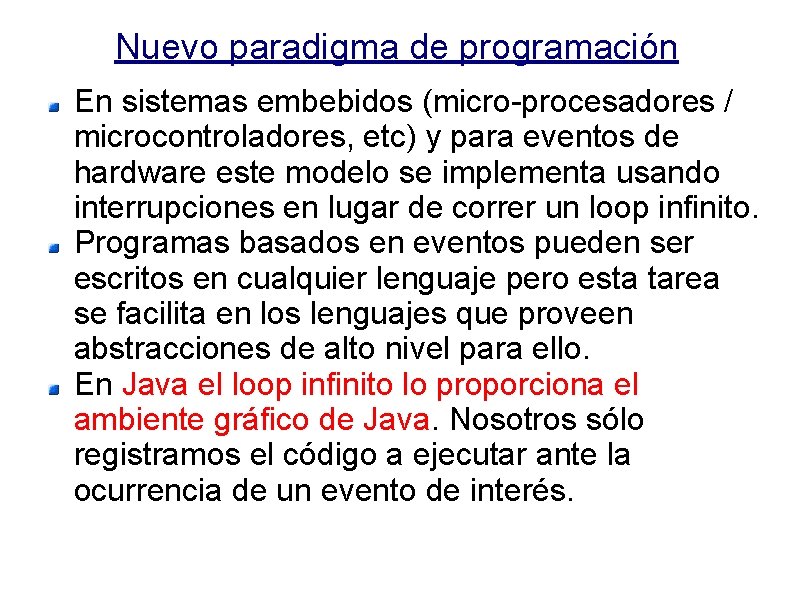 Nuevo paradigma de programación

En sistemas embebidos (micro-procesadores / microcontroladores, etc) y para eventos de hardware este modelo se implementa usando interrupciones en lugar de correr un loop infinito.

Programas basados en eventos pueden ser escritos en cualquier lenguaje pero esta tarea se facilita en los lenguajes que proveen abstracciones de alto nivel para ello.

En Java el loop infinito lo proporciona el ambiente gráfico de Java. Nosotros sólo registramos el código a ejecutar ante la ocurrencia de un evento de interés.